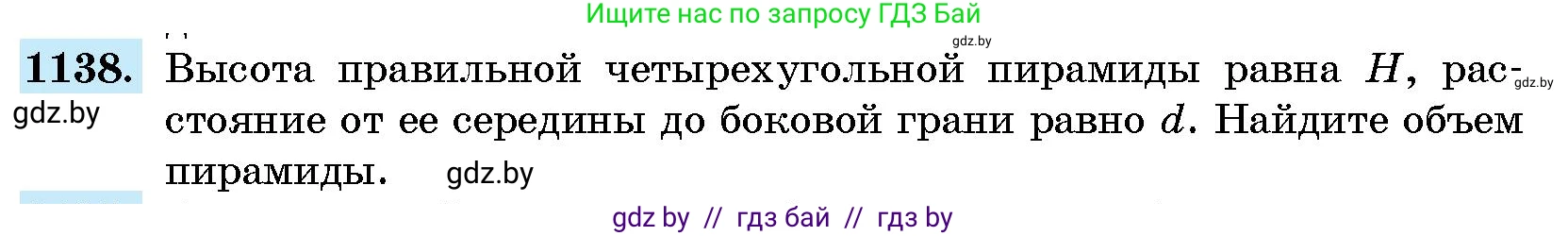 Ищите нас по запросу ГДЗ Бай

gdz.by

1138. Высота правильной четырехугольной пирамиды равна $H$, расстояние от ее середины до боковой грани равно $d$. Найдите объем пирамиды.

gdz.by

gdz.by

gdz.by

gdz by // гдз бай // гдз by